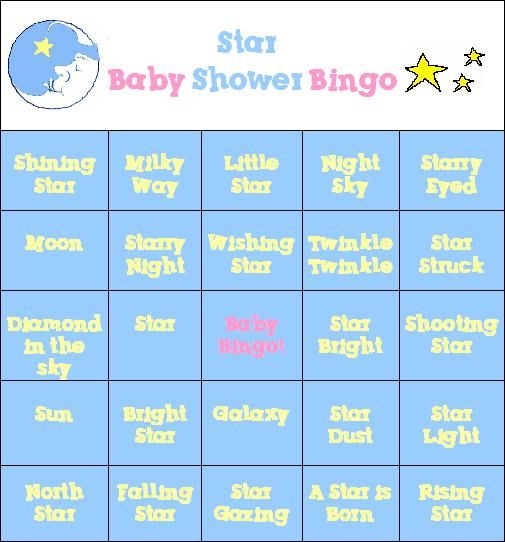 Star
Baby Shower Bingo

| Shining Star | Milky Way | Little Star | Night Sky | Starry Eyed |
|---|---|---|---|---|
| Moon | Starry Night | Wishing Star | Twinkle Twinkle | Star Struck |
| Diamond in the sky | Star | Baby Bingo! | Star Bright | Shooting Star |
| Sun | Bright Star | Galaxy | Star Dust | Star Light |
| North Star | Falling Star | Star Gazing | A Star is Born | Rising Star |